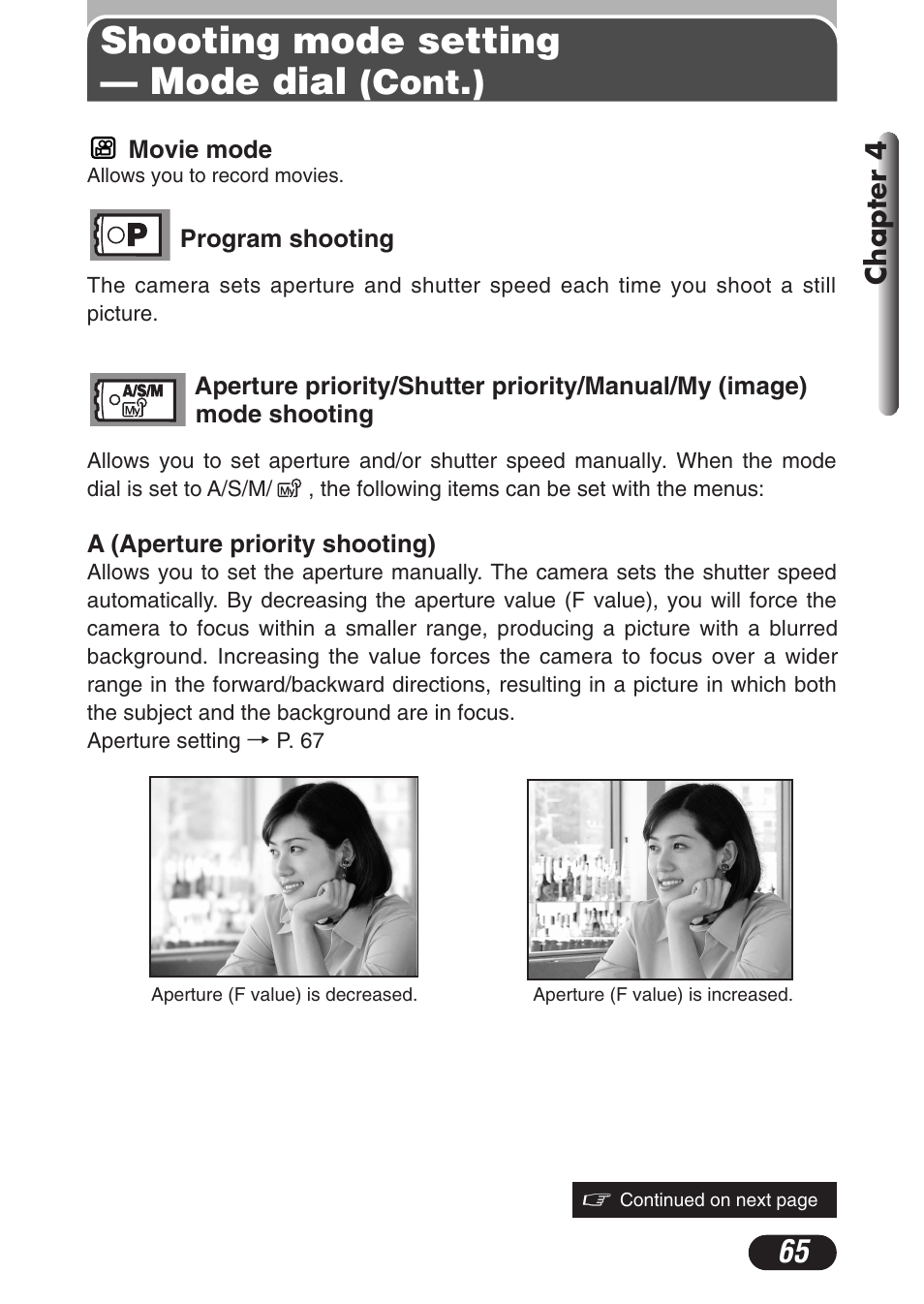 Shooting mode setting — Mode dial (Cont.)

Chapter 4

Movie mode
Allows you to record movies.

P

Program shooting

The camera sets aperture and shutter speed each time you shoot a still picture.

A/S/M My

Aperture priority/Shutter priority/Manual/My (image) mode shooting

Allows you to set aperture and/or shutter speed manually. When the mode dial is set to A/S/M/ My , the following items can be set with the menus:

A (Aperture priority shooting)
Allows you to set the aperture manually. The camera sets the shutter speed automatically. By decreasing the aperture value (F value), you will force the camera to focus within a smaller range, producing a picture with a blurred background. Increasing the value forces the camera to focus over a wider range in the forward/backward directions, resulting in a picture in which both the subject and the background are in focus.
Aperture setting → P. 67

Aperture (F value) is decreased.

Aperture (F value) is increased.

Continued on next page

65